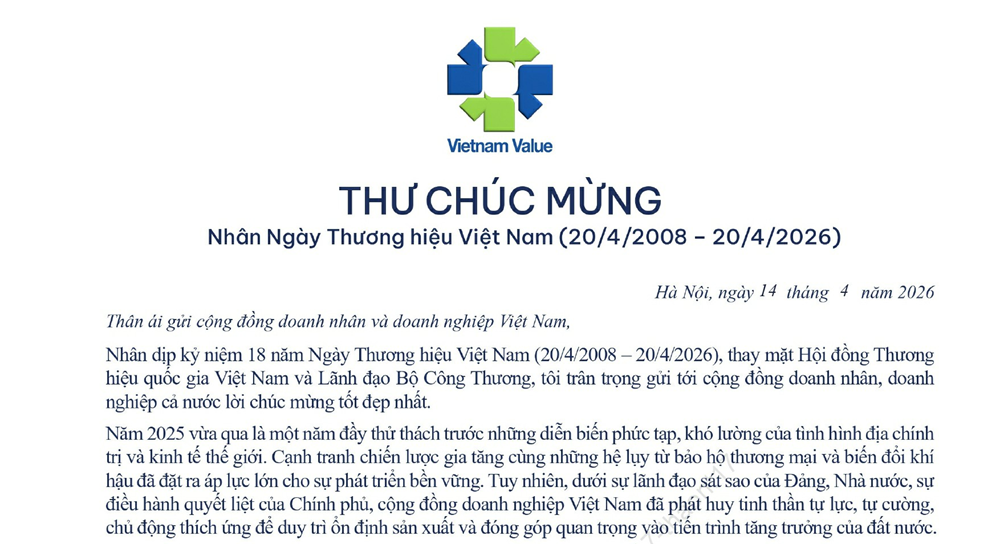 Vietnam Value

THƯ CHÚC MỪNG

Nhân Ngày Thương hiệu Việt Nam (20/4/2008 – 20/4/2026)

Hà Nội, ngày 14 tháng 4 năm 2026

Thân ái gửi cộng đồng doanh nhân và doanh nghiệp Việt Nam,

Nhân dịp kỷ niệm 18 năm Ngày Thương hiệu Việt Nam (20/4/2008 – 20/4/2026), thay mặt Hội đồng Thương hiệu quốc gia Việt Nam và Lãnh đạo Bộ Công Thương, tôi trân trọng gửi tới cộng đồng doanh nhân, doanh nghiệp cả nước lời chúc mừng tốt đẹp nhất.

Năm 2025 vừa qua là một năm đầy thử thách trước những diễn biến phức tạp, khó lường của tình hình địa chính trị và kinh tế thế giới. Cạnh tranh chiến lược gia tăng cùng những hệ lụy từ bảo hộ thương mại và biến đổi khí hậu đã đặt ra áp lực lớn cho sự phát triển bền vững. Tuy nhiên, dưới sự lãnh đạo sát sao của Đảng, Nhà nước, sự điều hành quyết liệt của Chính phủ, cộng đồng doanh nghiệp Việt Nam đã phát huy tinh thần tự lực, tự cường, chủ động thích ứng để duy trì ổn định sản xuất và đóng góp quan trọng vào tiến trình tăng trưởng của đất nước.